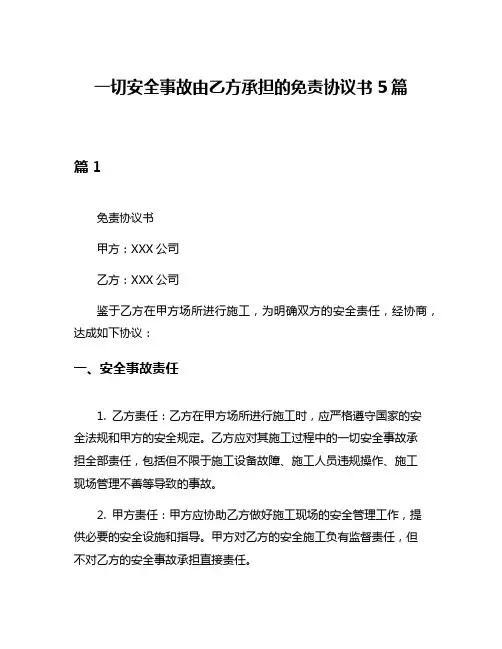 一切安全事故由乙方承担的免责协议书 5 篇

篇 1

免责协议书

甲方：XXX 公司

乙方：XXX 公司

鉴于乙方在甲方场所进行施工，为明确双方的安全责任，经协商，达成如下协议：

一、安全事故责任

1. 乙方责任：乙方在甲方场所进行施工时，应严格遵守国家的安全法规和甲方的安全规定。乙方应对其施工过程中的一切安全事故承担全部责任，包括但不限于施工设备故障、施工人员违规操作、施工现场管理不善等导致的事故。

2. 甲方责任：甲方应协助乙方做好施工现场的安全管理工作，提供必要的安全设施和指导。甲方对乙方的安全施工负有监督责任，但不对乙方的安全事故承担直接责任。